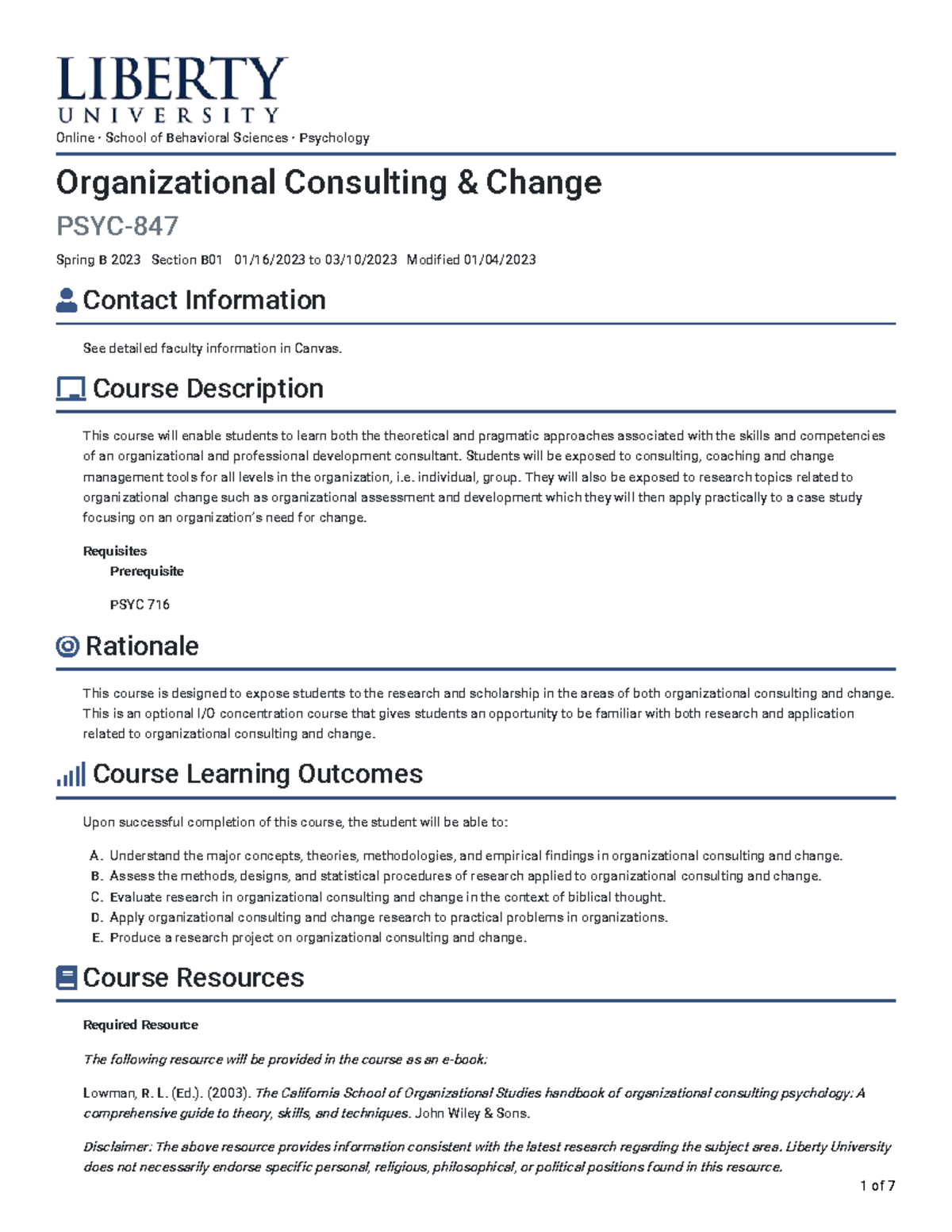 LIBERTY
UNIVERSITY
Online · School of Behavioral Sciences · Psychology

Organizational Consulting & Change

PSYC-847

Spring B 2023 Section B01 01/16/2023 to 03/10/2023 Modified 01/04/2023

Contact Information

See detailed faculty information in Canvas.

Course Description

This course will enable students to learn both the theoretical and pragmatic approaches associated with the skills and competencies of an organizational and professional development consultant. Students will be exposed to consulting, coaching and change management tools for all levels in the organization, i.e. individual, group. They will also be exposed to research topics related to organizational change such as organizational assessment and development which they will then apply practically to a case study focusing on an organization's need for change.

Requisites
Prerequisite

PSYC 716

Rationale

This course is designed to expose students to the research and scholarship in the areas of both organizational consulting and change. This is an optional I/O concentration course that gives students an opportunity to be familiar with both research and application related to organizational consulting and change.

Course Learning Outcomes

Upon successful completion of this course, the student will be able to:

A. Understand the major concepts, theories, methodologies, and empirical findings in organizational consulting and change.
B. Assess the methods, designs, and statistical procedures of research applied to organizational consulting and change.
C. Evaluate research in organizational consulting and change in the context of biblical thought.
D. Apply organizational consulting and change research to practical problems in organizations.
E. Produce a research project on organizational consulting and change.

Course Resources

Required Resource

The following resource will be provided in the course as an e-book:

Lowman, R. L. (Ed.). (2003). The California School of Organizational Studies handbook of organizational consulting psychology: A comprehensive guide to theory, skills, and techniques. John Wiley & Sons.

Disclaimer: The above resource provides information consistent with the latest research regarding the subject area. Liberty University does not necessarily endorse specific personal, religious, philosophical, or political positions found in this resource.

1 of 7